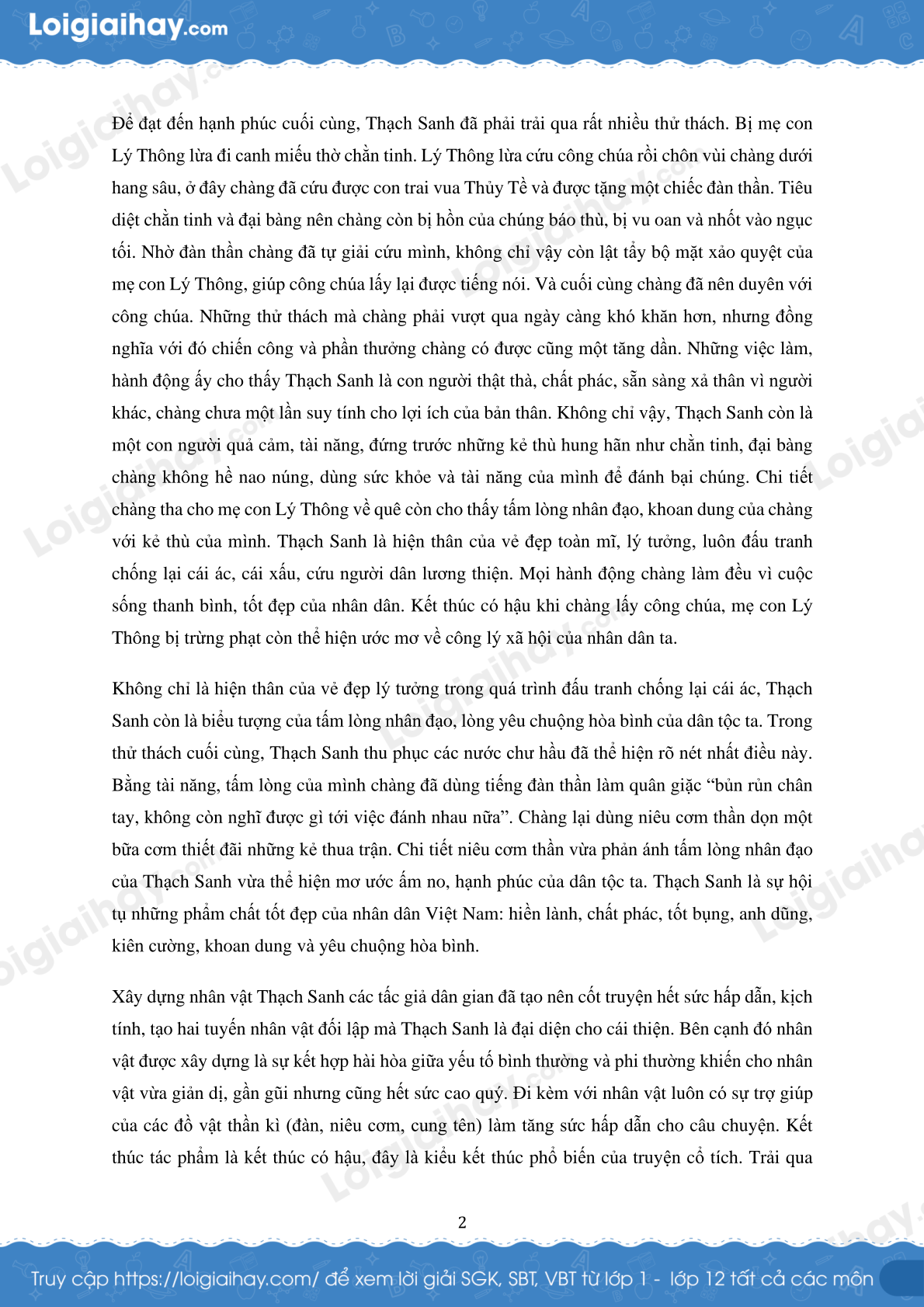 Loigiaihay.com

Để đạt đến hạnh phúc cuối cùng, Thạch Sanh đã phải trải qua rất nhiều thử thách. Bị mẹ con Lý Thông lừa đi canh miếu thờ chằn tinh. Lý Thông lừa cứu công chúa rồi chôn vùi chàng dưới hang sâu, ở đây chàng đã cứu được con trai vua Thủy Tề và được tặng một chiếc đàn thần. Tiêu diệt chằn tinh và đại bàng nên chàng còn bị hồn của chúng báo thù, bị vu oan và nhốt vào ngục tối. Nhờ đàn thần chàng đã tự giải cứu mình, không chỉ vậy còn lật tẩy bộ mặt xảo quyệt của mẹ con Lý Thông, giúp công chúa lấy lại được tiếng nói. Và cuối cùng chàng đã nên duyên với công chúa. Những thử thách mà chàng phải vượt qua ngày càng khó khăn hơn, nhưng đồng nghĩa với đó chiến công và phần thưởng chàng có được cũng một tăng dần. Những việc làm, hành động ấy cho thấy Thạch Sanh là con người thật thà, chất phác, sẵn sàng xả thân vì người khác, chàng chưa một lần suy tính cho lợi ích của bản thân. Không chỉ vậy, Thạch Sanh còn là một con người quả cảm, tài năng, đứng trước những kẻ thù hung hãn như chằn tinh, đại bàng chàng không hề nao núng, dùng sức khỏe và tài năng của mình để đánh bại chúng. Chi tiết chàng tha cho mẹ con Lý Thông về quê còn cho thấy tấm lòng nhân đạo, khoan dung của chàng với kẻ thù của mình. Thạch Sanh là hiện thân của vẻ đẹp toàn mĩ, lý tưởng, luôn đấu tranh chống lại cái ác, cái xấu, cứu người dân lương thiện. Mọi hành động chàng làm đều vì cuộc sống thanh bình, tốt đẹp của nhân dân. Kết thúc có hậu khi chàng lấy công chúa, mẹ con Lý Thông bị trừng phạt còn thể hiện ước mơ về công lý xã hội của nhân dân ta.

Không chỉ là hiện thân của vẻ đẹp lý tưởng trong quá trình đấu tranh chống lại cái ác, Thạch Sanh còn là biểu tượng của tấm lòng nhân đạo, lòng yêu chuộng hòa bình của dân tộc ta. Trong thử thách cuối cùng, Thạch Sanh thu phục các nước chư hầu đã thể hiện rõ nét nhất điều này. Bằng tài năng, tấm lòng của mình chàng đã dùng tiếng đàn thần làm quân giặc “bủn rủn chân tay, không còn nghĩ được gì tới việc đánh nhau nữa”. Chàng lại dùng niêu cơm thần dọn một bữa cơm thiết đãi những kẻ thua trận. Chi tiết niêu cơm thần vừa phản ánh tấm lòng nhân đạo của Thạch Sanh vừa thể hiện mơ ước ấm no, hạnh phúc của dân tộc ta. Thạch Sanh là sự hội tụ những phẩm chất tốt đẹp của nhân dân Việt Nam: hiền lành, chất phác, tốt bụng, anh dũng, kiên cường, khoan dung và yêu chuộng hòa bình.

Xây dựng nhân vật Thạch Sanh các tác giả dân gian đã tạo nên cốt truyện hết sức hấp dẫn, kịch tính, tạo hai tuyến nhân vật đối lập mà Thạch Sanh là đại diện cho cái thiện. Bên cạnh đó nhân vật được xây dựng là sự kết hợp hài hòa giữa yếu tố bình thường và phi thường khiến cho nhân vật vừa giản dị, gần gũi nhưng cũng hết sức cao quý. Đi kèm với nhân vật luôn có sự trợ giúp của các đồ vật thần kì (đàn, niêu cơm, cung tên) làm tăng sức hấp dẫn cho câu chuyện. Kết thúc tác phẩm là kết thúc có hậu, đây là kiểu kết thúc phổ biến của truyện cổ tích. Trải qua

2

Truy cập https://loigiaihay.com/ để xem lời giải SGK, SBT, VBT từ lớp 1 - lớp 12 tất cả các môn